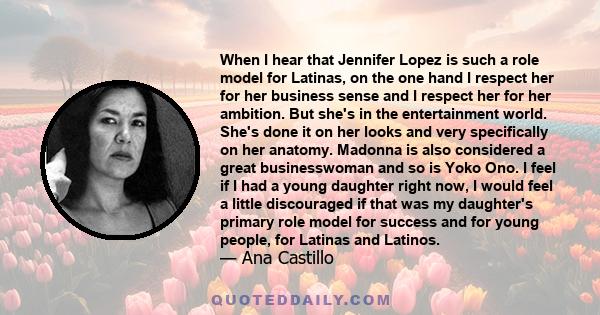 When I hear that Jennifer Lopez is such a role model for Latinas, on the one hand I respect her for her business sense and I respect her for her ambition. But she's in the entertainment world. She's done it on her looks and very specifically on her anatomy. Madonna is also considered a great businesswoman and so is Yoko Ono. I feel if I had a young daughter right now, I would feel a little discouraged if that was my daughter's primary role model for success and for young people, for Latinas and Latinos.
— Ana Castillo

QUOTEDDAILY.COM